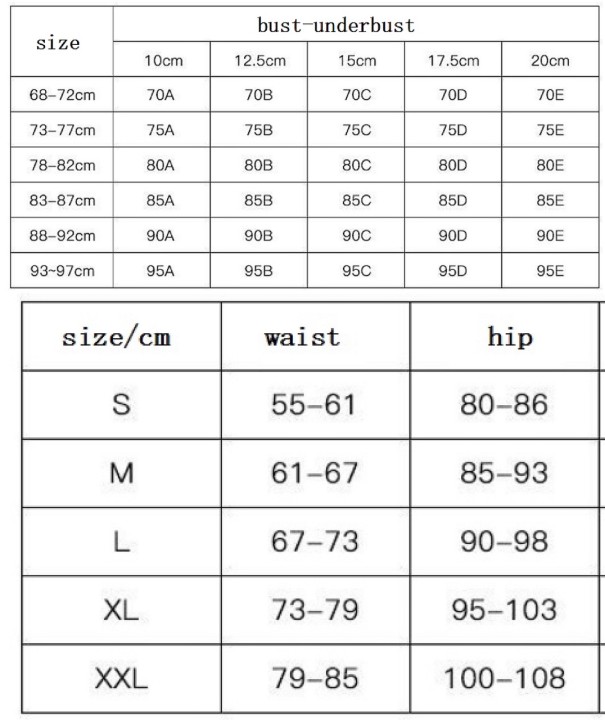 | size | bust-underbust | | | | |
|---|---|---|---|---|---|
| | 10cm | 12.5cm | 15cm | 17.5cm | 20cm |
| 68-72cm | 70A | 70B | 70C | 70D | 70E |
| 73-77cm | 75A | 75B | 75C | 75D | 75E |
| 78-82cm | 80A | 80B | 80C | 80D | 80E |
| 83-87cm | 85A | 85B | 85C | 85D | 85E |
| 88-92cm | 90A | 90B | 90C | 90D | 90E |
| 93~97cm | 95A | 95B | 95C | 95D | 95E |

| size/cm | waist | hip |
|---|---|---|
| S | 55-61 | 80-86 |
| M | 61-67 | 85-93 |
| L | 67-73 | 90-98 |
| XL | 73-79 | 95-103 |
| XXL | 79-85 | 100-108 |